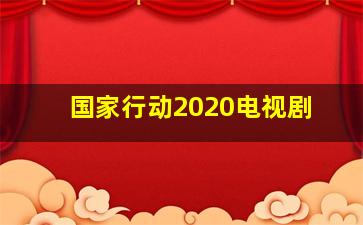 国家行动2020电视剧